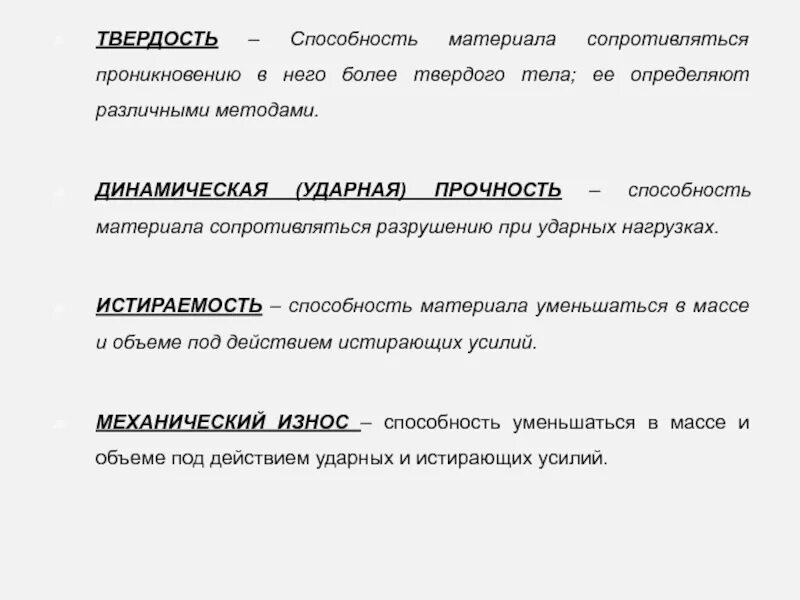 ТВЕРДОСТЬ – Способность материала сопротивляться проникновению в него более твердого тела; ее определяют различными методами.

ДИНАМИЧЕСКАЯ (УДАРНАЯ) ПРОЧНОСТЬ – способность материала сопротивляться разрушению при ударных нагрузках.

ИСТИРАЕМОСТЬ – способность материала уменьшаться в массе и объеме под действием истирающих усилий.

МЕХАНИЧЕСКИЙ ИЗНОС – способность уменьшаться в массе и объеме под действием ударных и истирающих усилий.